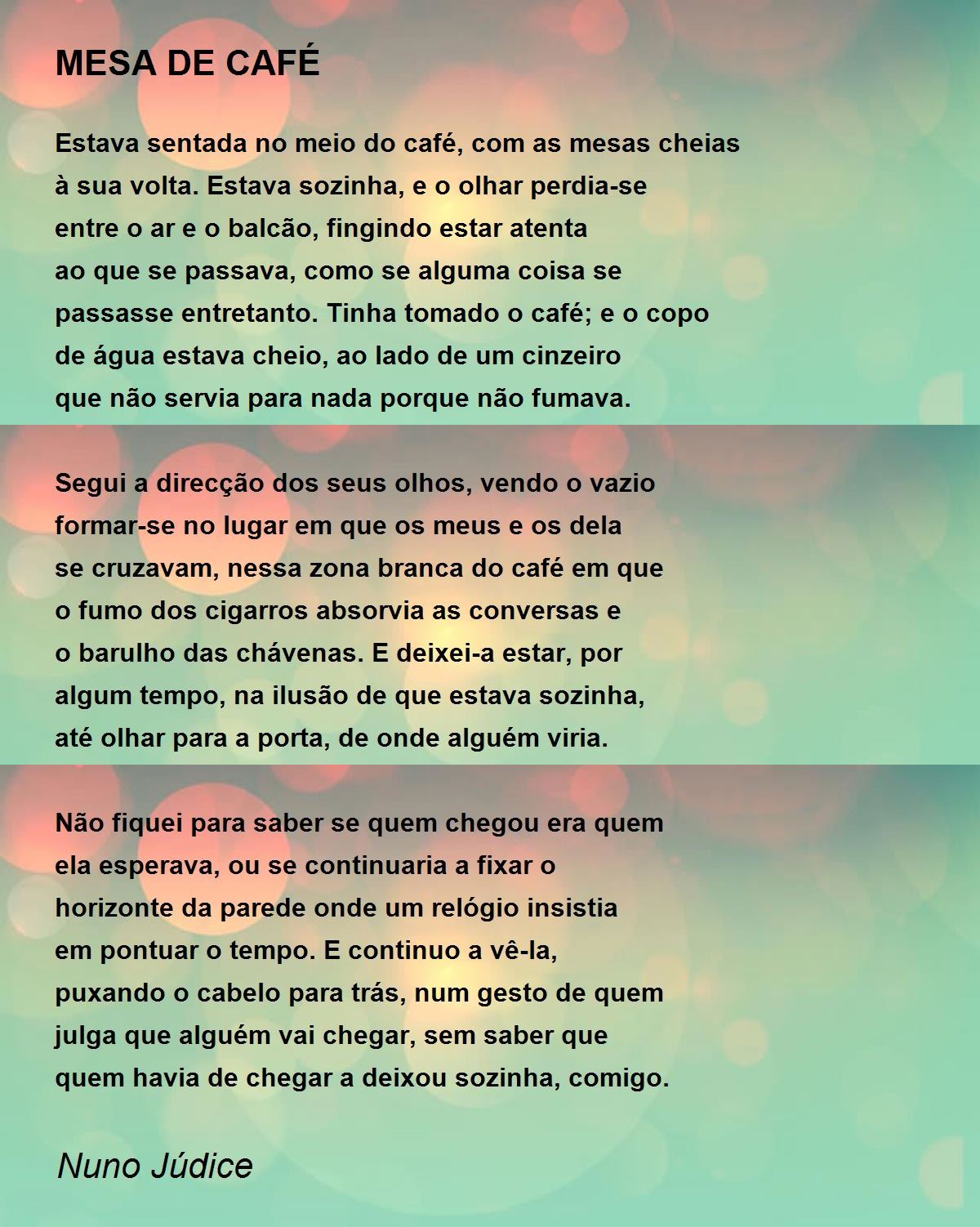 MESA DE CAFÉ

Estava sentada no meio do café, com as mesas cheias
à sua volta. Estava sozinha, e o olhar perdia-se
entre o ar e o balcão, fingindo estar atenta
ao que se passava, como se alguma coisa se
passasse entretanto. Tinha tomado o café; e o copo
de água estava cheio, ao lado de um cinzeiro
que não servia para nada porque não fumava.

Segui a direcção dos seus olhos, vendo o vazio
formar-se no lugar em que os meus e os dela
se cruzavam, nessa zona branca do café em que
o fumo dos cigarros absorvia as conversas e
o barulho das chávenas. E deixei-a estar, por
algum tempo, na ilusão de que estava sozinha,
até olhar para a porta, de onde alguém viria.

Não fiquei para saber se quem chegou era quem
ela esperava, ou se continuaria a fixar o
horizonte da parede onde um relógio insistia
em pontuar o tempo. E continuo a vê-la,
puxando o cabelo para trás, num gesto de quem
julga que alguém vai chegar, sem saber que
quem havia de chegar a deixou sozinha, comigo.

Nuno Júdice